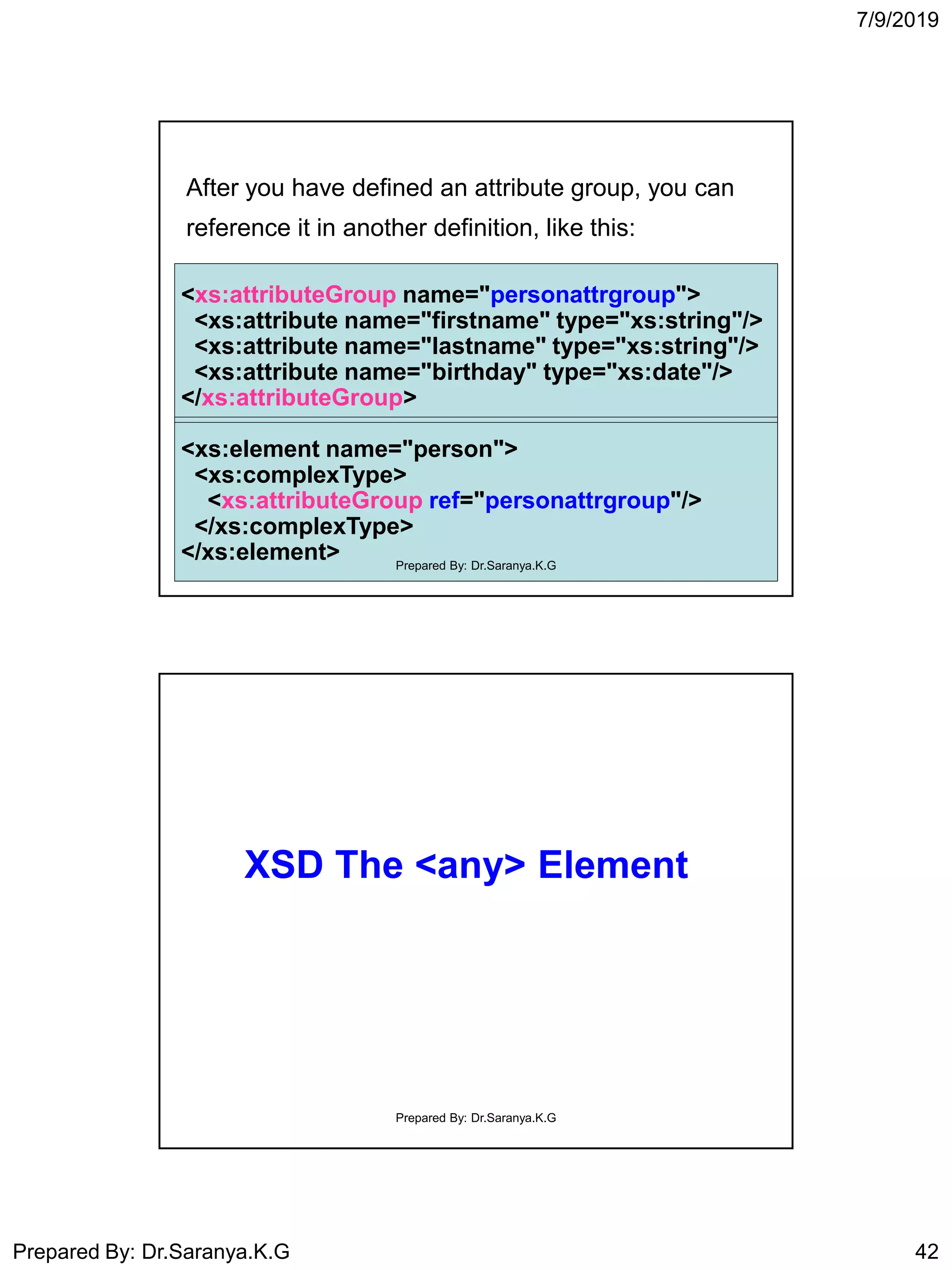 7/9/2019

After you have defined an attribute group, you can reference it in another definition, like this:

<xs:attributeGroup name="personattrgroup">
<xs:attribute name="firstname" type="xs:string"/>
<xs:attribute name="lastname" type="xs:string"/>
<xs:attribute name="birthday" type="xs:date"/>
</xs:attributeGroup>

<xs:element name="person">
<xs:complexType>
<xs:attributeGroup ref="personattrgroup"/>
</xs:complexType>
</xs:element>

Prepared By: Dr.Saranya.K.G

XSD The <any> Element

Prepared By: Dr.Saranya.K.G

Prepared By: Dr.Saranya.K.G

42